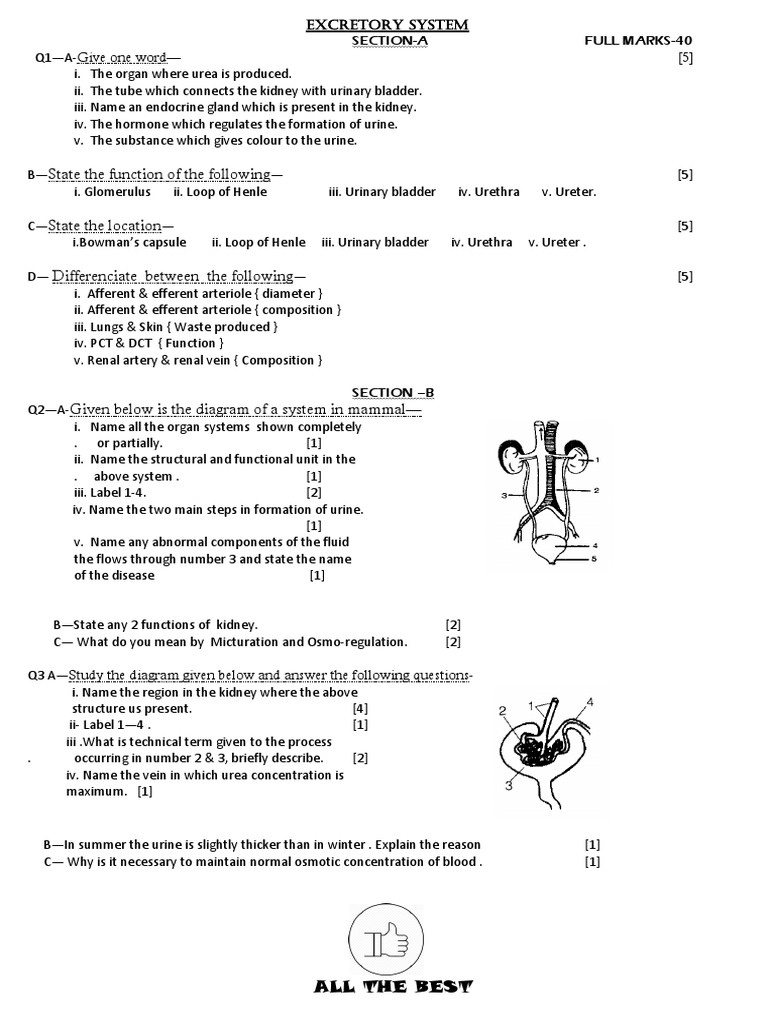 EXCRETORY SYSTEM
SECTION-A
FULL MARKS-40

Q1—A-Give one word— [5]
i. The organ where urea is produced.
ii. The tube which connects the kidney with urinary bladder.
iii. Name an endocrine gland which is present in the kidney.
iv. The hormone which regulates the formation of urine.
v. The substance which gives colour to the urine.

B—State the function of the following— [5]
i. Glomerulus ii. Loop of Henle iii. Urinary bladder iv. Urethra v. Ureter.

C—State the location— [5]
i.Bowman's capsule ii. Loop of Henle iii. Urinary bladder iv. Urethra v. Ureter .

D— Differenciate between the following— [5]
i. Afferent & efferent arteriole { diameter }
ii. Afferent & efferent arteriole { composition }
iii. Lungs & Skin { Waste produced }
iv. PCT & DCT { Function }
v. Renal artery & renal vein { Composition }

SECTION –B
Q2—A-Given below is the diagram of a system in mammal—
i. Name all the organ systems shown completely . or partially. [1]
ii. Name the structural and functional unit in the . above system . [1]
iii. Label 1-4. [2]
iv. Name the two main steps in formation of urine. [1]
v. Name any abnormal components of the fluid the flows through number 3 and state the name of the disease [1]

1
2
3
4
5

B—State any 2 functions of kidney. [2]
C— What do you mean by Micturation and Osmo-regulation. [2]

Q3 A—Study the diagram given below and answer the following questions-
i. Name the region in the kidney where the above structure us present. [4]
ii- Label 1—4 . [1]
iii .What is technical term given to the process . occurring in number 2 & 3, briefly describe. [2]
iv. Name the vein in which urea concentration is maximum. [1]

1
2
3
4

B—In summer the urine is slightly thicker than in winter . Explain the reason [1]
C— Why is it necessary to maintain normal osmotic concentration of blood . [1]

ALL THE BEST